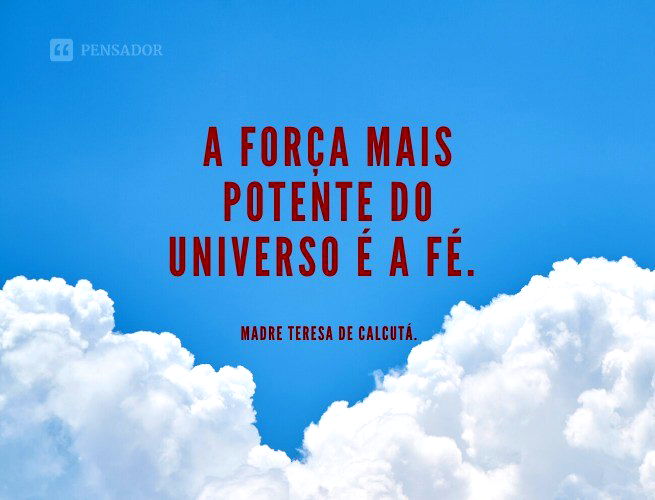 PENSADOR

A FORÇA MAIS POTENTE DO UNIVERSO É A FÉ.

MADRE TERESA DE CALCUTÁ.